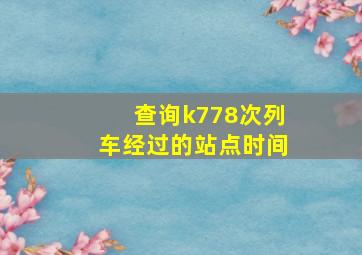 查询k778次列车经过的站点时间